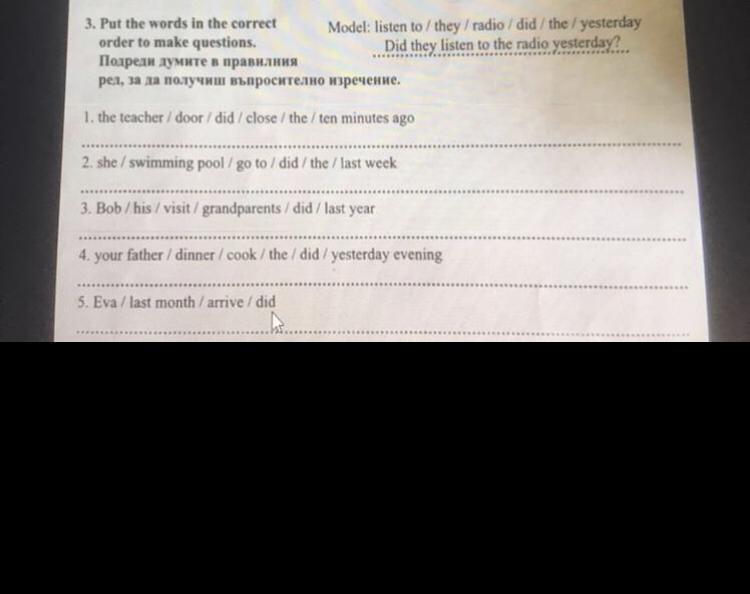 3. Put the words in the correct order to make questions. Подреди думите в правилния ред, за да получиш въпросително изречение.

Model: listen to / they / radio / did / the / yesterday
Did they listen to the radio yesterday?

1. the teacher / door / did / close / the / ten minutes ago

____

2. she / swimming pool / go to / did / the / last week

____

3. Bob / his / visit / grandparents / did / last year

____

4. your father / dinner / cook / the / did / yesterday evening

____

5. Eva / last month / arrive / did

____